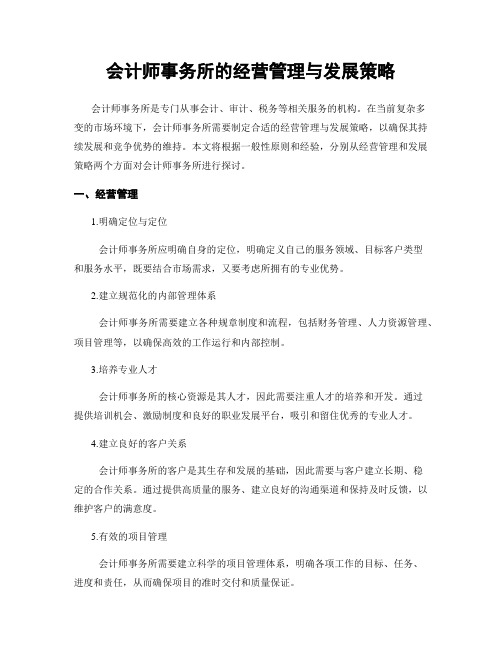 会计师事务所的经营管理与发展策略

会计师事务所是专门从事会计、审计、税务等相关服务的机构。在当前复杂多变的市场环境下，会计师事务所需要制定合适的经营管理与发展策略，以确保其持续发展和竞争优势的维持。本文将根据一般性原则和经验，分别从经营管理和发展策略两个方面对会计师事务所进行探讨。

一、经营管理

1.明确定位与定位

会计师事务所应明确自身的定位，明确定义自己的服务领域、目标客户类型和服务水平，既要结合市场需求，又要考虑所拥有的专业优势。

2.建立规范化的内部管理体系

会计师事务所需要建立各种规章制度和流程，包括财务管理、人力资源管理、项目管理等，以确保高效的工作运行和内部控制。

3.培养专业人才

会计师事务所的核心资源是其人才，因此需要注重人才的培养和开发。通过提供培训机会、激励制度和良好的职业发展平台，吸引和留住优秀的专业人才。

4.建立良好的客户关系

会计师事务所的客户是其生存和发展的基础，因此需要与客户建立长期、稳定的合作关系。通过提供高质量的服务、建立良好的沟通渠道和保持及时反馈，以维护客户的满意度。

5.有效的项目管理

会计师事务所需要建立科学的项目管理体系，明确各项工作的目标、任务、进度和责任，从而确保项目的准时交付和质量保证。